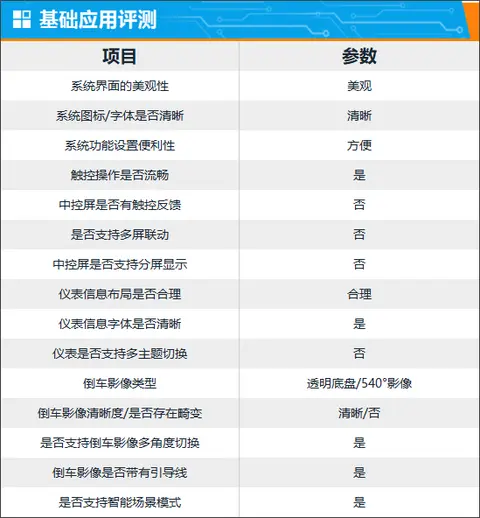 基础应用评测

| 项目 | 参数 |
|---|---|
| 系统界面的美观性 | 美观 |
| 系统图标/字体是否清晰 | 清晰 |
| 系统功能设置便利性 | 方便 |
| 触控操作是否流畅 | 是 |
| 中控屏是否有触控反馈 | 否 |
| 是否支持多屏联动 | 否 |
| 中控屏是否支持分屏显示 | 否 |
| 仪表信息布局是否合理 | 合理 |
| 仪表信息字体是否清晰 | 是 |
| 仪表是否支持多主题切换 | 否 |
| 倒车影像类型 | 透明底盘/540°影像 |
| 倒车影像清晰度/是否存在畸变 | 清晰/否 |
| 是否支持倒车影像多角度切换 | 是 |
| 倒车影像是否带有引导线 | 是 |
| 是否支持智能场景模式 | 是 |